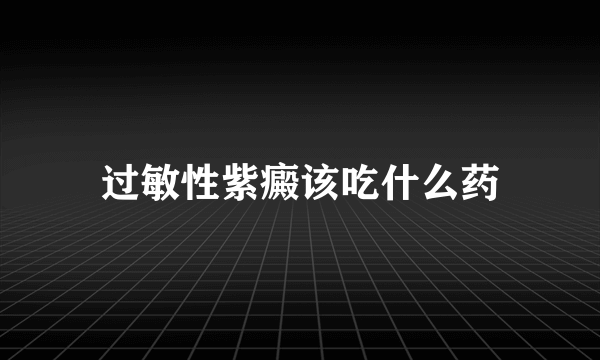 过敏性紫癜该吃什么药